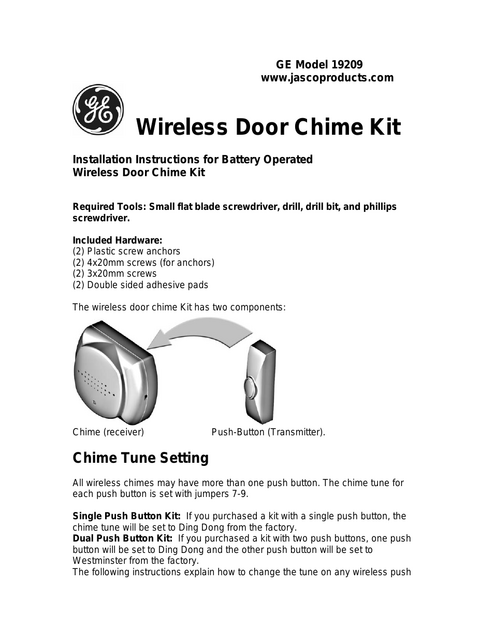 GE Model 19209
www.jascoproducts.com

GE

Wireless Door Chime Kit

Installation Instructions for Battery Operated Wireless Door Chime Kit

Required Tools: Small flat blade screwdriver, drill, drill bit, and phillips screwdriver.

Included Hardware:
(2) Plastic screw anchors
(2) 4x20mm screws (for anchors)
(2) 3x20mm screws
(2) Double sided adhesive pads

The wireless door chime Kit has two components:

Chime (receiver)

Push-Button (Transmitter).

Chime Tune Setting

All wireless chimes may have more than one push button. The chime tune for each push button is set with jumpers 7-9.

Single Push Button Kit: If you purchased a kit with a single push button, the chime tune will be set to Ding Dong from the factory.
Dual Push Button Kit: If you purchased a kit with two push buttons, one push button will be set to Ding Dong and the other push button will be set to Westminster from the factory.
The following instructions explain how to change the tune on any wireless push